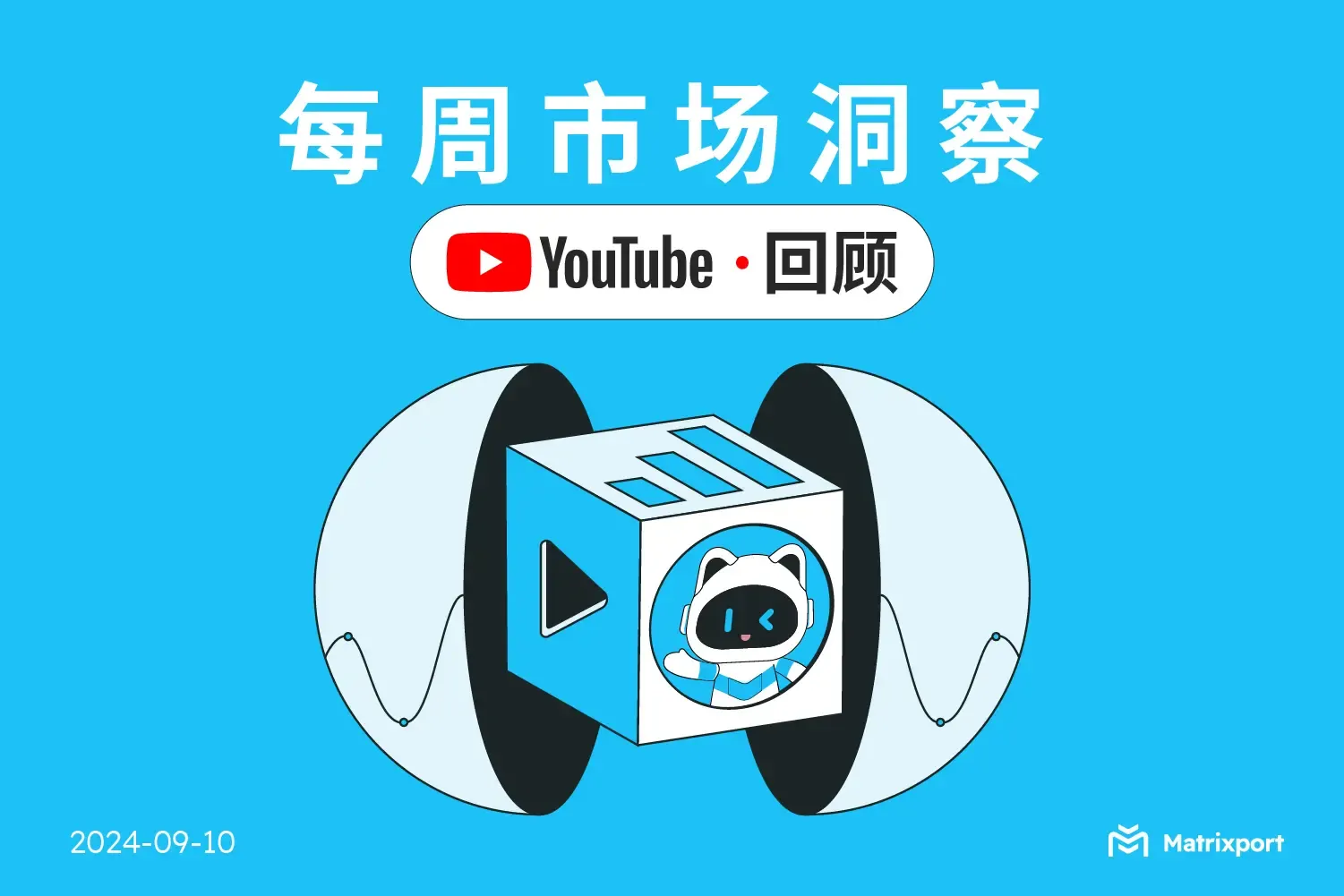 每周市场洞察

YouTube · 回顾

2024-09-10

Matrixport